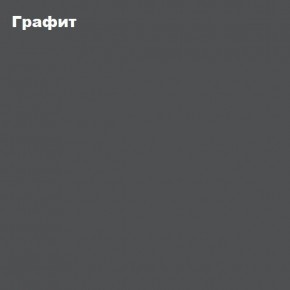 Графит